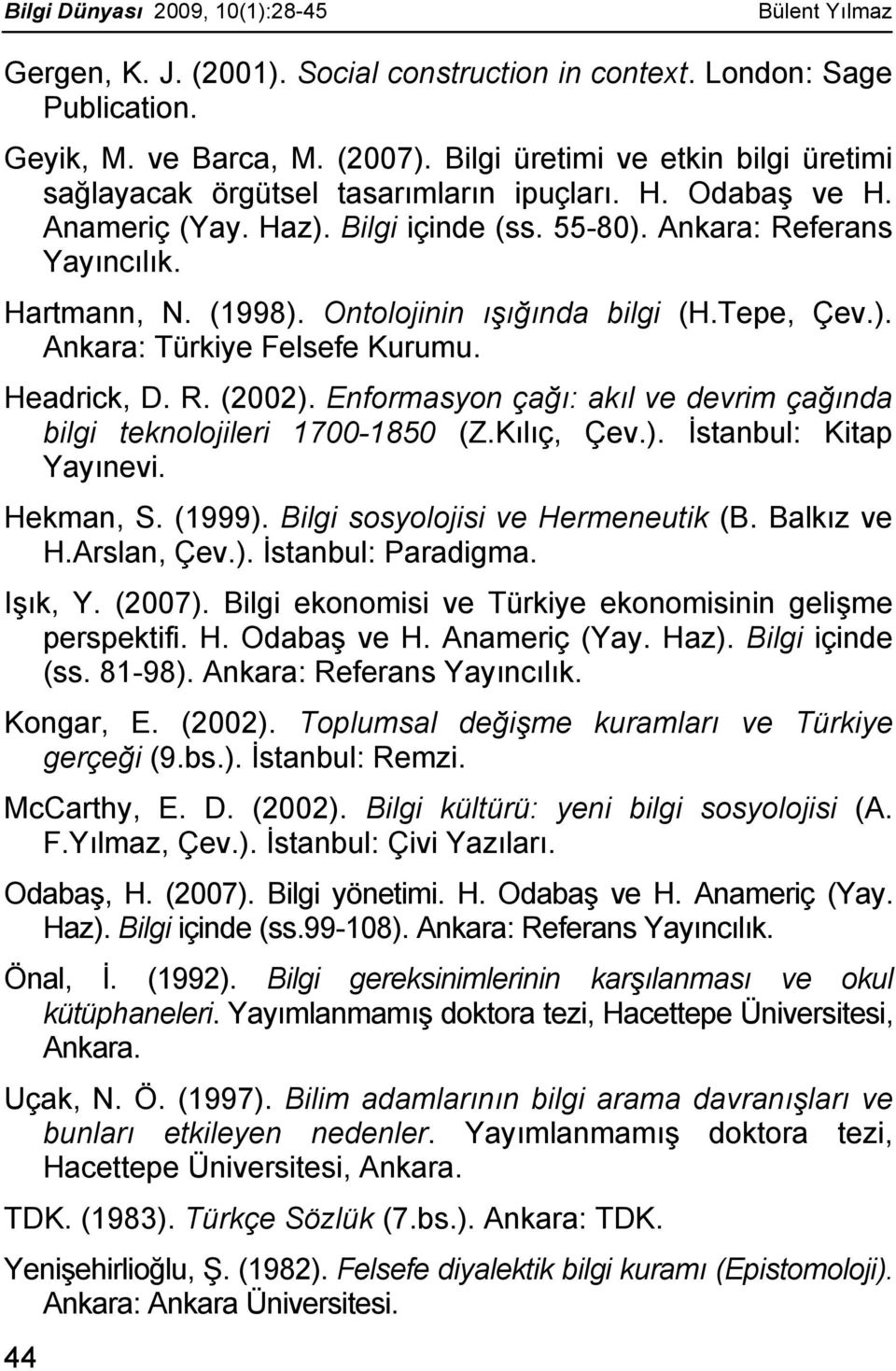 Bilgi Dünyası 2009, 10(1):28-45 Bülent Yılmaz

Gergen, K. J. (2001). Social construction in context. London: Sage Publication.

Geyik, M. ve Barca, M. (2007). Bilgi üretimi ve etkin bilgi üretimi sağlayacak örgütsel tasarımların ipuçları. H. Odabaş ve H. Anameriç (Yay. Haz). Bilgi içinde (ss. 55-80). Ankara: Referans Yayıncılık.

Hartmann, N. (1998). Ontolojinin ışığında bilgi (H.Tepe, Çev.). Ankara: Türkiye Felsefe Kurumu.

Headrick, D. R. (2002). Enformasyon çağı: akıl ve devrim çağında bilgi teknolojileri 1700-1850 (Z.Kılıç, Çev.). İstanbul: Kitap Yayınevi.

Hekman, S. (1999). Bilgi sosyolojisi ve Hermeneutik (B. Balkız ve H.Arslan, Çev.). İstanbul: Paradigma.

Işık, Y. (2007). Bilgi ekonomisi ve Türkiye ekonomisinin gelişme perspektifi. H. Odabaş ve H. Anameriç (Yay. Haz). Bilgi içinde (ss. 81-98). Ankara: Referans Yayıncılık.

Kongar, E. (2002). Toplumsal değişme kuramları ve Türkiye gerçeği (9.bs.). İstanbul: Remzi.

McCarthy, E. D. (2002). Bilgi kültürü: yeni bilgi sosyolojisi (A. F.Yılmaz, Çev.). İstanbul: Çivi Yazıları.

Odabaş, H. (2007). Bilgi yönetimi. H. Odabaş ve H. Anameriç (Yay. Haz). Bilgi içinde (ss.99-108). Ankara: Referans Yayıncılık.

Önal, İ. (1992). Bilgi gereksinimlerinin karşılanması ve okul kütüphaneleri. Yayımlanmamış doktora tezi, Hacettepe Üniversitesi, Ankara.

Uçak, N. Ö. (1997). Bilim adamlarının bilgi arama davranışları ve bunları etkileyen nedenler. Yayımlanmamış doktora tezi, Hacettepe Üniversitesi, Ankara.

TDK. (1983). Türkçe Sözlük (7.bs.). Ankara: TDK.

Yenişehirlioğlu, Ş. (1982). Felsefe diyalektik bilgi kuramı (Epistomoloji). Ankara: Ankara Üniversitesi.

44